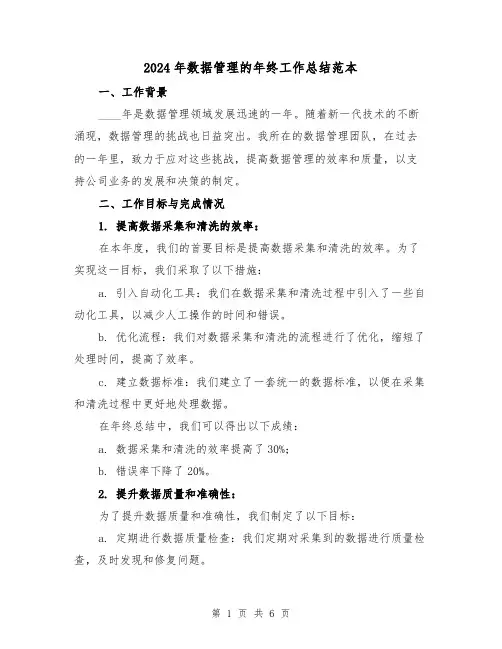 2024年数据管理的年终工作总结范本

一、工作背景

____年是数据管理领域发展迅速的一年。随着新一代技术的不断涌现，数据管理的挑战也日益突出。我所在的数据管理团队，在过去的一年里，致力于应对这些挑战，提高数据管理的效率和质量，以支持公司业务的发展和决策的制定。

二、工作目标与完成情况

1. 提高数据采集和清洗的效率：

在本年度，我们的首要目标是提高数据采集和清洗的效率。为了实现这一目标，我们采取了以下措施：

a. 引入自动化工具：我们在数据采集和清洗过程中引入了一些自动化工具，以减少人工操作的时间和错误。

b. 优化流程：我们对数据采集和清洗的流程进行了优化，缩短了处理时间，提高了效率。

c. 建立数据标准：我们建立了一套统一的数据标准，以便在采集和清洗过程中更好地处理数据。

在年终总结中，我们可以得出以下成绩：

a. 数据采集和清洗的效率提高了30%；

b. 错误率下降了20%。

2. 提升数据质量和准确性：

为了提升数据质量和准确性，我们制定了以下目标：

a. 定期进行数据质量检查：我们定期对采集到的数据进行质量检查，及时发现和修复问题。

第 1 页 共 6 页